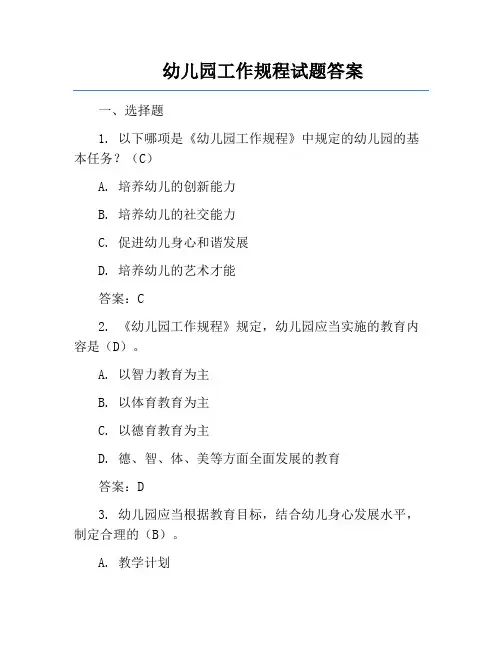 幼儿园工作规程试题答案

一、选择题

1. 以下哪项是《幼儿园工作规程》中规定的幼儿园的基本任务？（C）

A. 培养幼儿的创新能力

B. 培养幼儿的社交能力

C. 促进幼儿身心和谐发展

D. 培养幼儿的艺术才能

答案：C

2. 《幼儿园工作规程》规定，幼儿园应当实施的教育内容是（D）。

A. 以智力教育为主

B. 以体育教育为主

C. 以德育教育为主

D. 德、智、体、美等方面全面发展的教育

答案：D

3. 幼儿园应当根据教育目标，结合幼儿身心发展水平，制定合理的（B）。

A. 教学计划